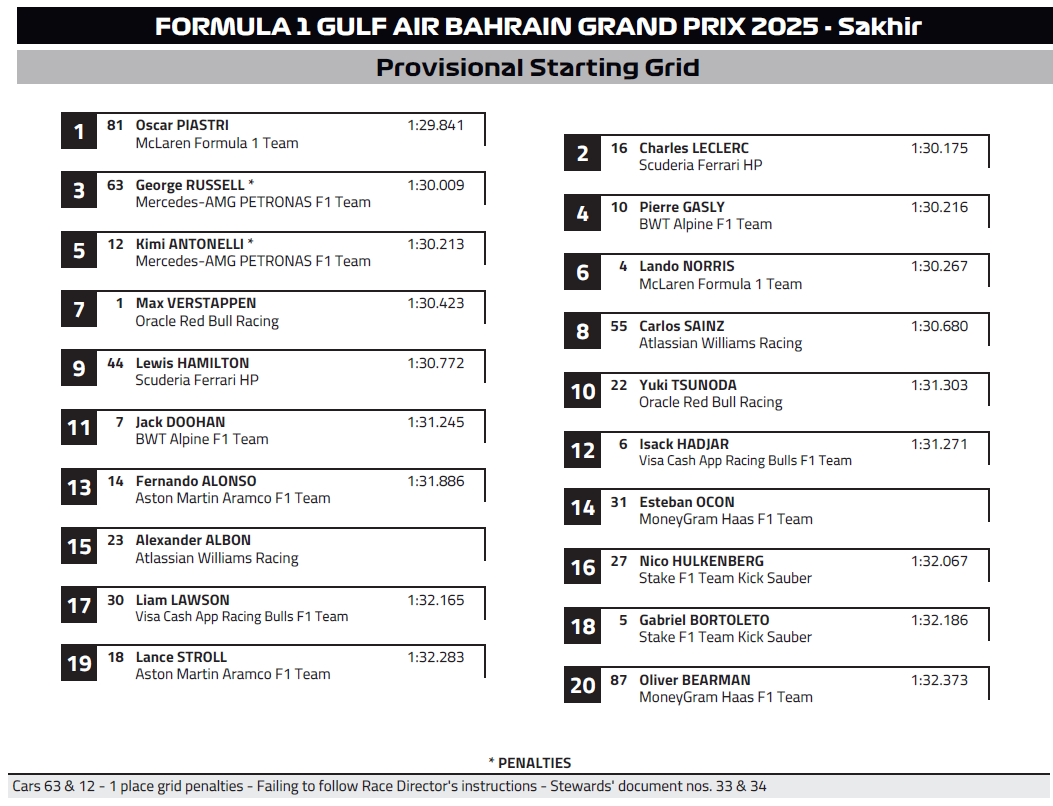 FORMULA 1 GULF AIR BAHRAIN GRAND PRIX 2025 - Sakhir

Provisional Starting Grid

1 81 Oscar PIASTRI 1:29.841
McLaren Formula 1 Team

3 63 George RUSSELL * 1:30.009
Mercedes-AMG PETRONAS F1 Team

5 12 Kimi ANTONELLI * 1:30.213
Mercedes-AMG PETRONAS F1 Team

7 1 Max VERSTAPPEN 1:30.423
Oracle Red Bull Racing

9 44 Lewis HAMILTON 1:30.772
Scuderia Ferrari HP

11 7 Jack DOOHAN 1:31.245
BWT Alpine F1 Team

13 14 Fernando ALONSO 1:31.886
Aston Martin Aramco F1 Team

15 23 Alexander ALBON
Atlassian Williams Racing

17 30 Liam LAWSON 1:32.165
Visa Cash App Racing Bulls F1 Team

19 18 Lance STROLL 1:32.283
Aston Martin Aramco F1 Team

2 16 Charles LECLERC 1:30.175
Scuderia Ferrari HP

4 10 Pierre GASLY 1:30.216
BWT Alpine F1 Team

6 4 Lando NORRIS 1:30.267
McLaren Formula 1 Team

8 55 Carlos SAINZ 1:30.680
Atlassian Williams Racing

10 22 Yuki TSUNODA 1:31.303
Oracle Red Bull Racing

12 6 Isack HADJAR 1:31.271
Visa Cash App Racing Bulls F1 Team

14 31 Esteban OCON
MoneyGram Haas F1 Team

16 27 Nico HULKENBERG 1:32.067
Stake F1 Team Kick Sauber

18 5 Gabriel BORTOLETO 1:32.186
Stake F1 Team Kick Sauber

20 87 Oliver BEARMAN 1:32.373
MoneyGram Haas F1 Team

* PENALTIES
Cars 63 & 12 - 1 place grid penalties - Failing to follow Race Director's instructions - Stewards' document nos. 33 & 34